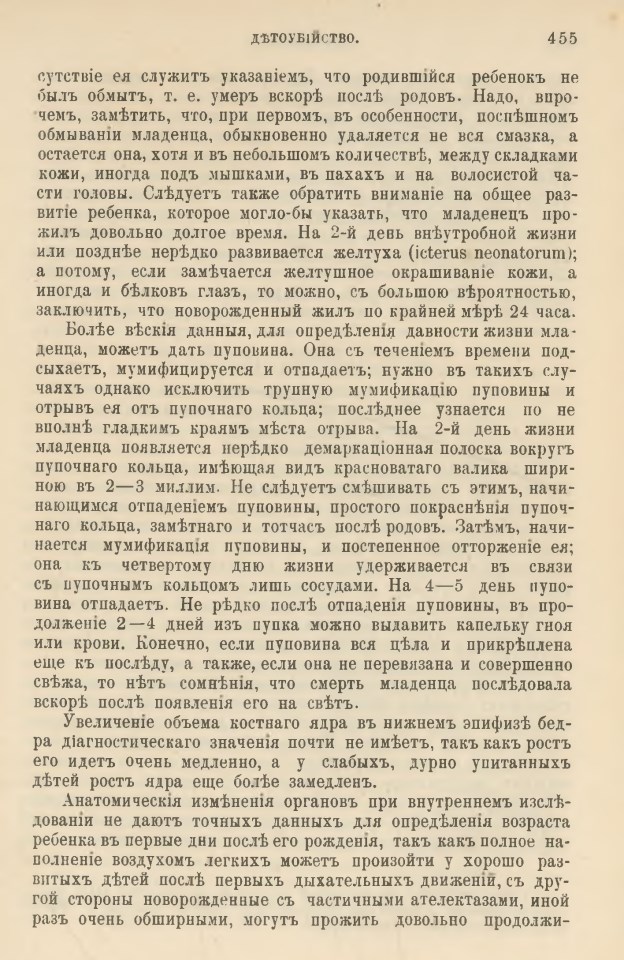 ДѢТОУБІЙСТВО. 455

сутствіе ея служитъ указаніемъ, что родившійся ребенокъ не былъ обмытъ, т. е. умеръ вскорѣ послѣ родовъ. Надо, впрочемъ, замѣтить, что, при первомъ, въ особенности, поспѣшномъ обмываніи младенца, обыкновенно удаляется не вся смазка, а остается она, хотя и въ небольшомъ количествѣ, между складками кожи, иногда подъ мышками, въ пахахъ и на волосистой части головы. Слѣдуетъ также обратить вниманіе на общее развитіе ребенка, которое могло-бы указать, что младенецъ прожилъ довольно долгое время. На 2-й день внѣутробной жизни или позднѣе нерѣдко развивается желтуха (icterus neonatorum); а потому, если замѣчается желтушное окрашиваніе кожи, а иногда и бѣлковъ глазъ, то можно, съ большою вѣроятностью, заключить, что новорожденный жилъ по крайней мѣрѣ 24 часа.

Болѣе вѣскія данныя, для опредѣленія давности жизни младенца, можетъ дать пуповина. Она съ теченіемъ времени подсыхаетъ, мумифицируется и отпадаетъ; нужно въ такихъ случаяхъ однако исключить трупную мумификацію пуповины и отрывъ ея отъ пупочнаго кольца; послѣднее узнается по не вполнѣ гладкимъ краямъ мѣста отрыва. На 2-й день жизни младенца появляется нерѣдко демаркаціонная полоска вокругъ пупочнаго кольца, имѣющая видъ красноватаго валика шириною въ 2—3 миллим. Не слѣдуетъ смѣшивать съ этимъ, начинающимся отпаденіемъ пуповины, простого покраснѣнія пупочнаго кольца, замѣтнаго и тотчасъ послѣ родовъ. Затѣмъ, начинается мумификація пуповины, и постепенное отторженіе ея; она къ четвертому дню жизни удерживается въ связи съ пупочнымъ кольцомъ лишь сосудами. На 4—5 день пуповина отпадаетъ. Не рѣдко послѣ отпаденія пуповины, въ продолженіе 2—4 дней изъ пупка можно выдавить капельку гноя или крови. Конечно, если пуповина вся цѣла и прикрѣплена еще къ послѣду, а также, если она не перевязана и совершенно свѣжа, то нѣтъ сомнѣнія, что смерть младенца послѣдовала вскорѣ послѣ появленія его на свѣтъ.

Увеличеніе объема костнаго ядра въ нижнемъ эпифизѣ бедра діагностическаго значенія почти не имѣетъ, такъ какъ ростъ его идетъ очень медленно, а у слабыхъ, дурно упитанныхъ дѣтей ростъ ядра еще болѣе замедленъ.

Анатомическія измѣненія органовъ при внутреннемъ изслѣдованіи не даютъ точныхъ данныхъ для опредѣленія возраста ребенка въ первые дни послѣ его рожденія, такъ какъ полное наполненіе воздухомъ легкихъ можетъ произойти у хорошо развитыхъ дѣтей послѣ первыхъ дыхательныхъ движеній, съ другой стороны новорожденные съ частичными ателектазами, иной разъ очень обширными, могутъ прожить довольно продолжи-